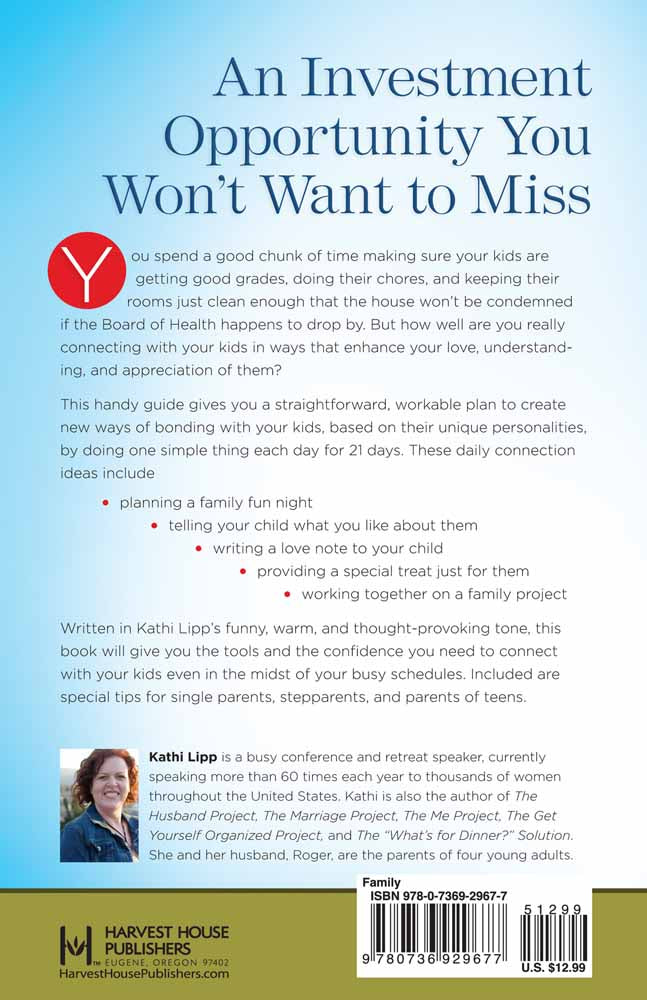 An Investment Opportunity You Won't Want to Miss

You spend a good chunk of time making sure your kids are getting good grades, doing their chores, and keeping their rooms just clean enough that the house won't be condemned if the Board of Health happens to drop by. But how well are you really connecting with your kids in ways that enhance your love, understanding, and appreciation of them?

This handy guide gives you a straightforward, workable plan to create new ways of bonding with your kids, based on their unique personalities, by doing one simple thing each day for 21 days. These daily connection ideas include

• planning a family fun night
• telling your child what you like about them
• writing a love note to your child
• providing a special treat just for them
• working together on a family project

Written in Kathi Lipp's funny, warm, and thought-provoking tone, this book will give you the tools and the confidence you need to connect with your kids even in the midst of your busy schedules. Included are special tips for single parents, stepparents, and parents of teens.

Kathi Lipp is a busy conference and retreat speaker, currently speaking more than 60 times each year to thousands of women throughout the United States. Kathi is also the author of The Husband Project, The Marriage Project, The Me Project, The Get Yourself Organized Project, and The "What's for Dinner?" Solution. She and her husband, Roger, are the parents of four young adults.

HARVEST HOUSE PUBLISHERS
EUGENE, OREGON 97402
HarvestHousePublishers.com

Family
ISBN 978-0-7369-2967-7
51299
9 780736 929677
U.S. $12.99